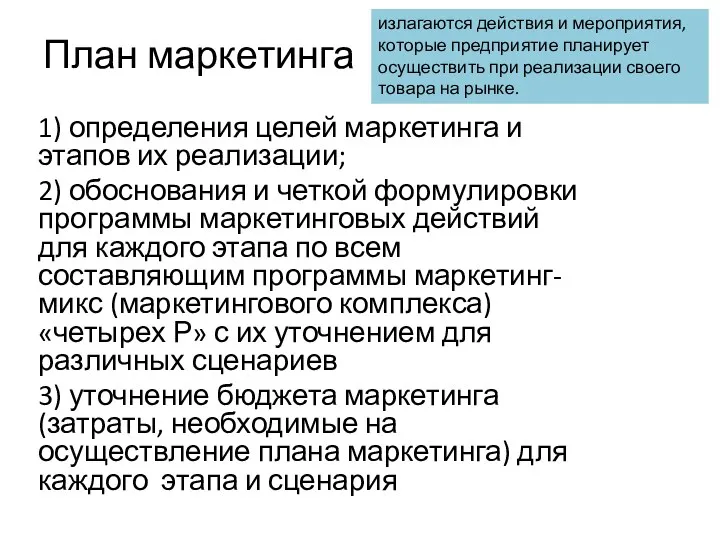 План маркетинга

излагаются действия и мероприятия, которые предприятие планирует осуществить при реализации своего товара на рынке.

1) определения целей маркетинга и этапов их реализации;

2) обоснования и четкой формулировки программы маркетинговых действий для каждого этапа по всем составляющим программы маркетинг-микс (маркетингового комплекса) «четырех Р» с их уточнением для различных сценариев

3) уточнение бюджета маркетинга (затраты, необходимые на осуществление плана маркетинга) для каждого этапа и сценария